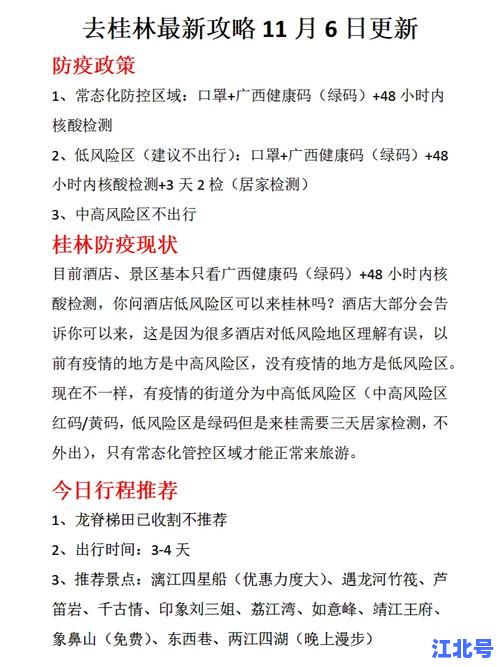 去桂林最新攻略 11 月 6 日更新

防疫政策

1、常态化防控区域：口罩+广西健康码（绿码）+48 小时内核酸检测

2、低风险区（建议不出行）：口罩+广西健康码（绿码）+48 小时内核酸检测+3 天 2 检（居家检测）

3、中高风险区不出行

桂林防疫现状

目前酒店、景区基本只看广西健康码（绿码）+48 小时内核酸检测，你问酒店低风险区可以来桂林吗？酒店大部分会告诉你可以来，这是因为很多酒店对低风险地区理解有误，以前有疫情的地方是中高风险区，没有疫情的地方是低风险区。现在不一样，有疫情的街道分为中高低风险区（中高风险区红码/黄码，低风险区是绿码但是来桂需要三天居家检测，不外出），只有常态化管控区域才能正常来旅游。

今日行程推荐

1、龙脊梯田已收割不推荐

2、出行时间：3-4 天

3、推荐景点：漓江四星船（优惠力度大）、遇龙河竹筏、芦笛岩、千古情、印象刘三姐、荔江湾、如意峰、靖江王府、象鼻山（免费）、东西巷、两江四湖（晚上漫步）

江北号